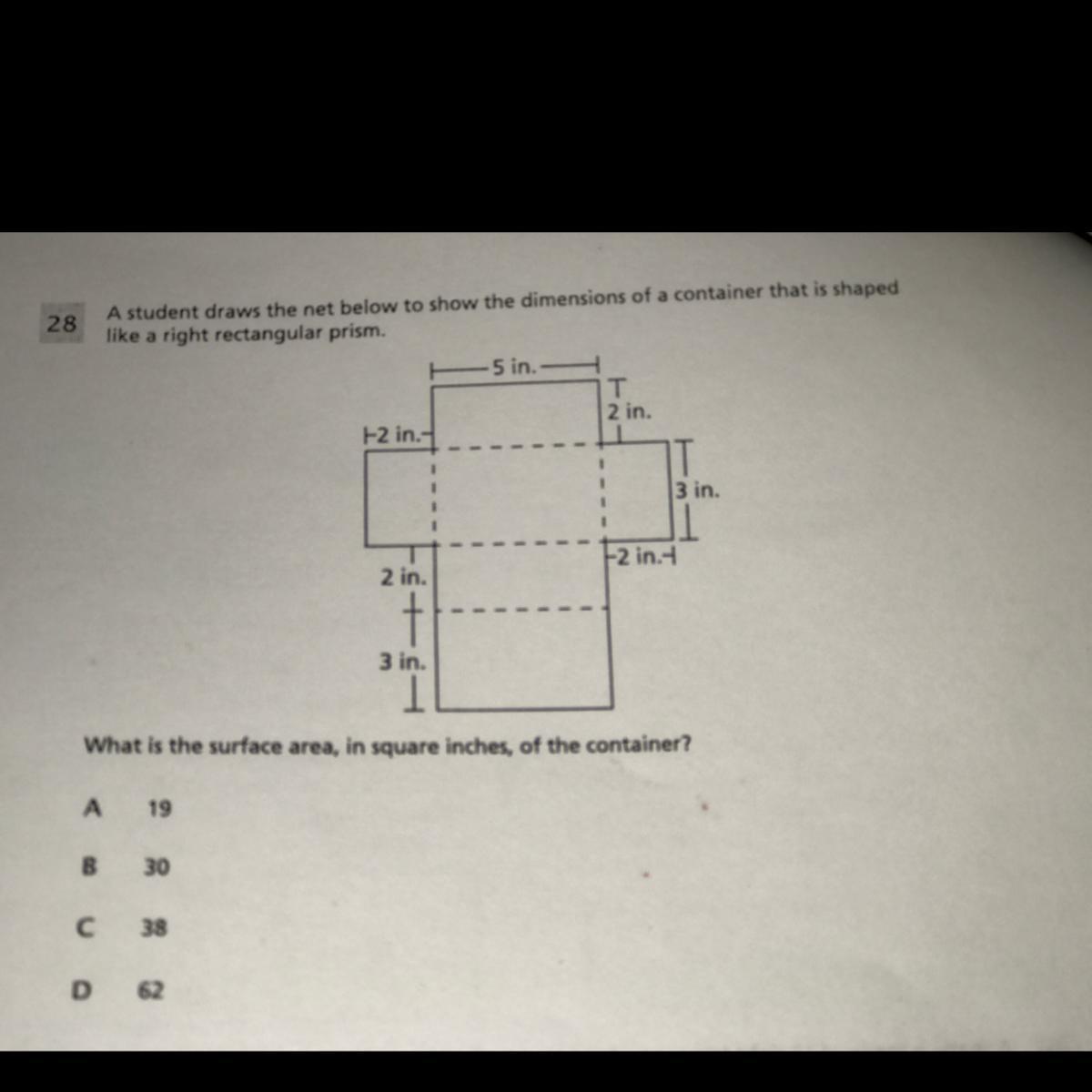 28

A student draws the net below to show the dimensions of a container that is shaped like a right rectangular prism.

5 in.

2 in.

2 in.

3 in.

2 in.

2 in.

3 in.

What is the surface area, in square inches, of the container?

A 19

B 30

C 38

D 62